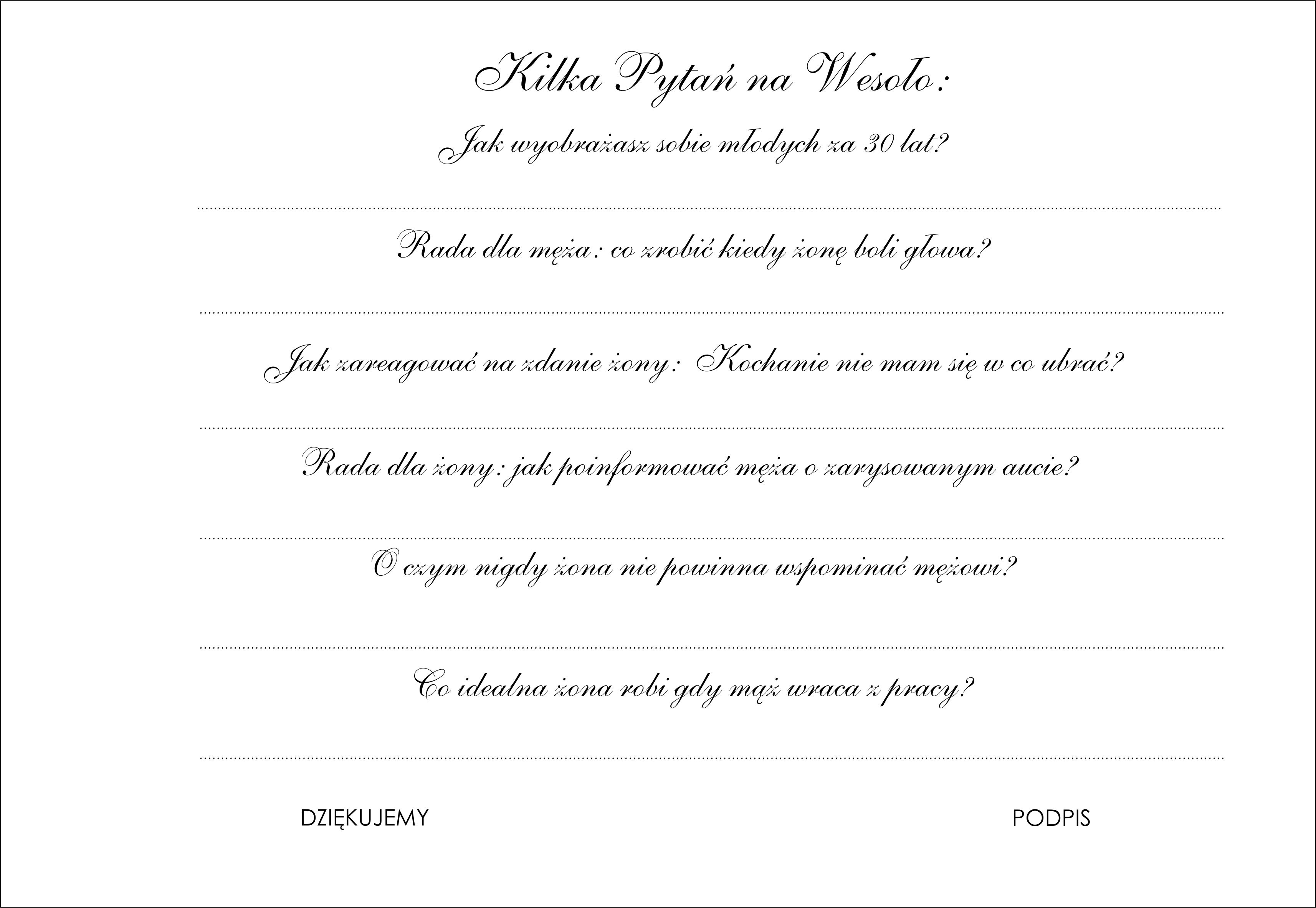 Kilka Pytań na Wesoło:

Jak wyobrażasz sobie młodych za 30 lat?

____

Rada dla męża: co zrobić kiedy żonę boli głowa?

____

Jak zareagować na zdanie żony: Kochanie nie mam się w co ubrać?

____

Rada dla żony: jak poinformować męża o zarysowanym aucie?

____

O czym nigdy żona nie powinna wspominać mężowi?

____

Co idealna żona robi gdy mąż wraca z pracy?

____

DZIĘKUJEMY

PODPIS